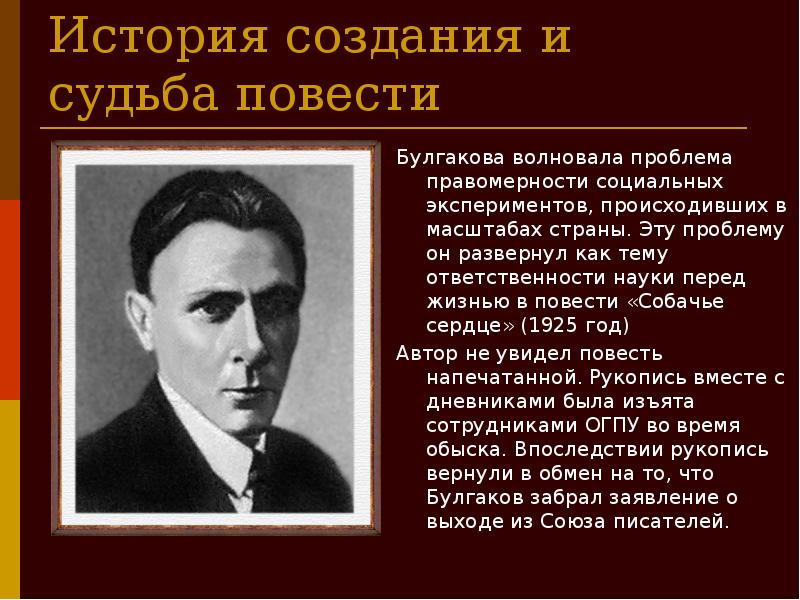 История создания и судьба повести

Булгакова волновала проблема правомерности социальных экспериментов, происходивших в масштабах страны. Эту проблему он развернул как тему ответственности науки перед жизнью в повести «Собачье сердце» (1925 год)

Автор не увидел повесть напечатанной. Рукопись вместе с дневниками была изъята сотрудниками ОГПУ во время обыска. Впоследствии рукопись вернули в обмен на то, что Булгаков забрал заявление о выходе из Союза писателей.